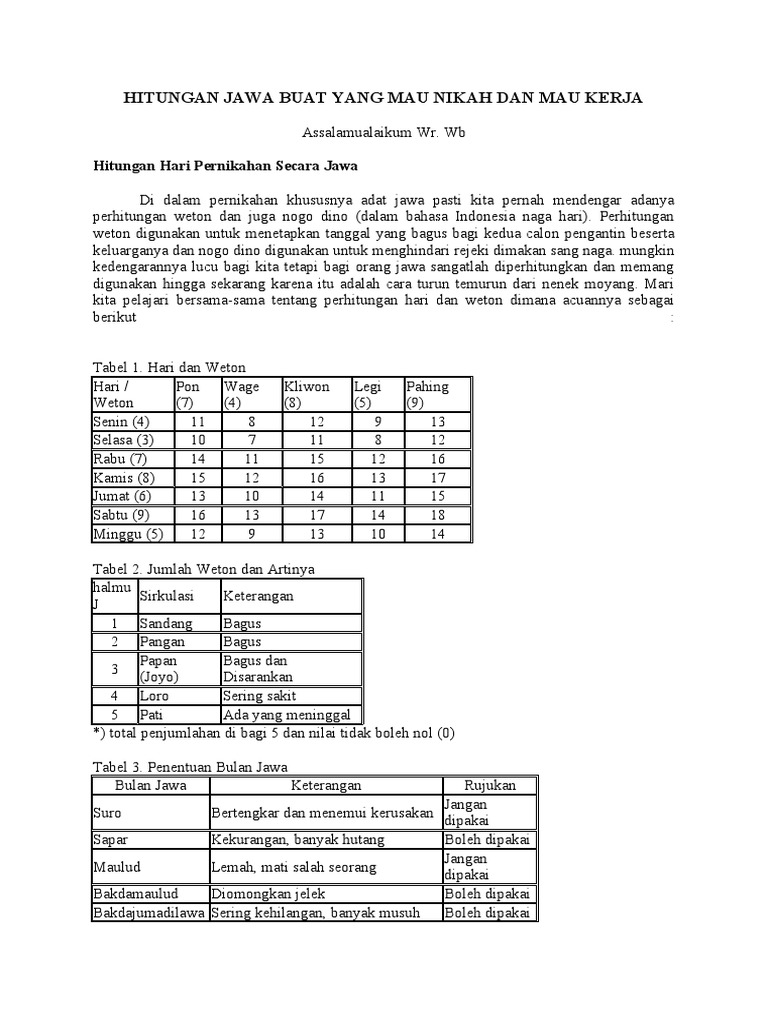 HITUNGAN JAWA BUAT YANG MAU NIKAH DAN MAU KERJA

Assalamualaikum Wr. Wb

Hitungan Hari Pernikahan Secara Jawa

Di dalam pernikahan khususnya adat jawa pasti kita pernah mendengar adanya perhitungan weton dan juga nogo dino (dalam bahasa Indonesia naga hari). Perhitungan weton digunakan untuk menetapkan tanggal yang bagus bagi kedua calon pengantin beserta keluarganya dan nogo dino digunakan untuk menghindari rejeki dimakan sang naga. mungkin kedengarannya lucu bagi kita tetapi bagi orang jawa sangatlah diperhitungkan dan memang digunakan hingga sekarang karena itu adalah cara turun temurun dari nenek moyang. Mari kita pelajari bersama-sama tentang perhitungan hari dan weton dimana acuannya sebagai berikut :

Tabel 1. Hari dan Weton

| Hari / Weton | Pon (7) | Wage (4) | Kliwon (8) | Legi (5) | Pahing (9) |
|---|---|---|---|---|---|
| Senin (4) | 11 | 8 | 12 | 9 | 13 |
| Selasa (3) | 10 | 7 | 11 | 8 | 12 |
| Rabu (7) | 14 | 11 | 15 | 12 | 16 |
| Kamis (8) | 15 | 12 | 16 | 13 | 17 |
| Jumat (6) | 13 | 10 | 14 | 11 | 15 |
| Sabtu (9) | 16 | 13 | 17 | 14 | 18 |
| Minggu (5) | 12 | 9 | 13 | 10 | 14 |

Tabel 2. Jumlah Weton dan Artinya

| halmu J | Sirkulasi | Keterangan |
|---|---|---|
| 1 | Sandang | Bagus |
| 2 | Pangan | Bagus |
| 3 | Papan (Joyo) | Bagus dan Disarankan |
| 4 | Loro | Sering sakit |
| 5 | Pati | Ada yang meninggal |

*) total penjumlahan di bagi 5 dan nilai tidak boleh nol (0)

Tabel 3. Penentuan Bulan Jawa

| Bulan Jawa | Keterangan | Rujukan |
|---|---|---|
| Suro | Bertengkar dan menemui kerusakan | Jangan dipakai |
| Sapar | Kekurangan, banyak hutang | Boleh dipakai |
| Maulud | Lemah, mati salah seorang | Jangan dipakai |
| Bakdamaulud | Diomongkan jelek | Boleh dipakai |
| Bakdajumadilawa | Sering kehilangan, banyak musuh | Boleh dipakai |